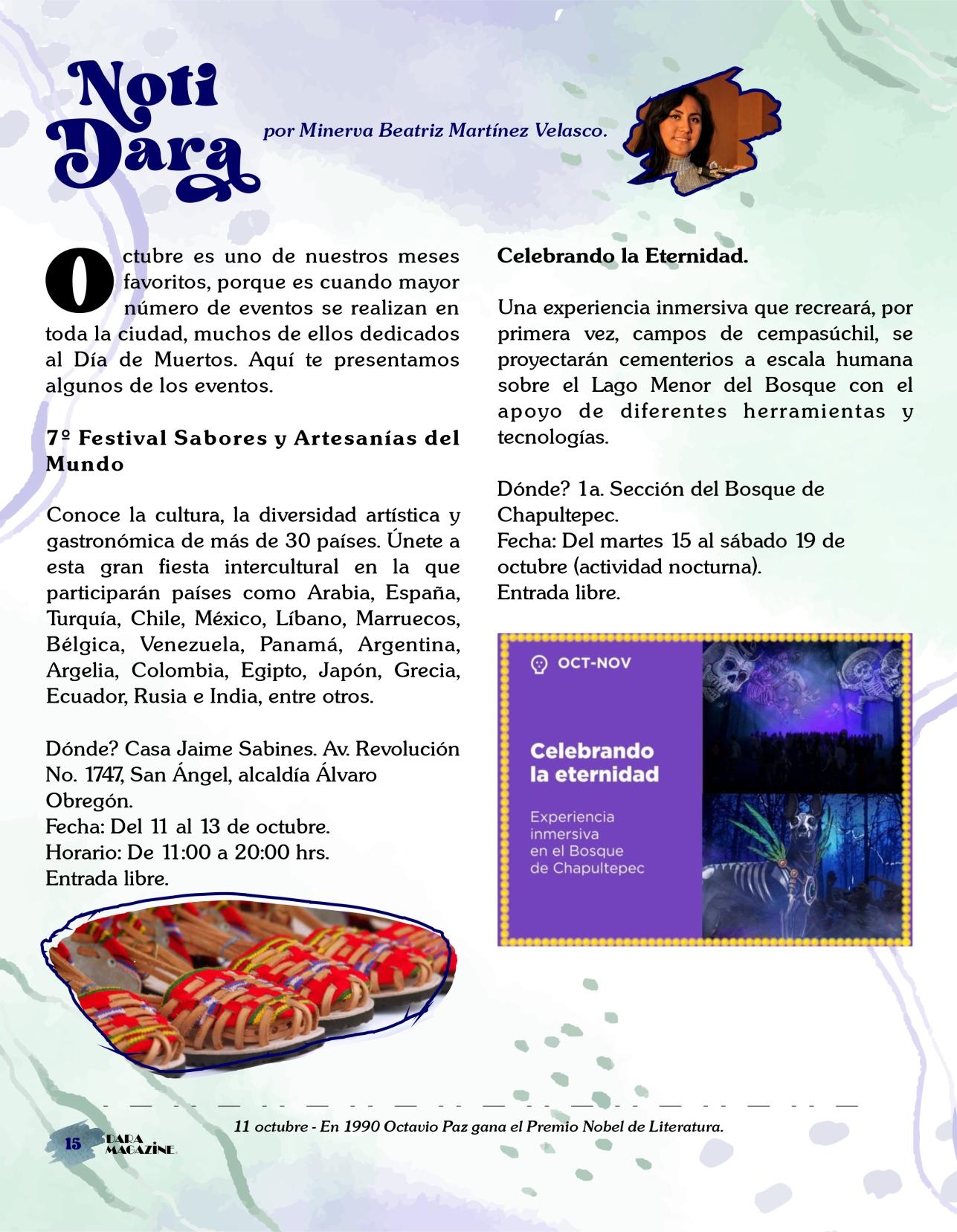 Noti Dara

por Minerva Beatriz Martínez Velasco.

Octubre es uno de nuestros meses favoritos, porque es cuando mayor número de eventos se realizan en toda la ciudad, muchos de ellos dedicados al Día de Muertos. Aquí te presentamos algunos de los eventos.

7º Festival Sabores y Artesanías del Mundo

Conoce la cultura, la diversidad artística y gastronómica de más de 30 países. Únete a esta gran fiesta intercultural en la que participarán países como Arabia, España, Turquía, Chile, México, Líbano, Marruecos, Bélgica, Venezuela, Panamá, Argentina, Argelia, Colombia, Egipto, Japón, Grecia, Ecuador, Rusia e India, entre otros.

Dónde? Casa Jaime Sabines. Av. Revolución No. 1747, San Ángel, alcaldía Álvaro Obregón.
Fecha: Del 11 al 13 de octubre.
Horario: De 11:00 a 20:00 hrs.
Entrada libre.

Celebrando la Eternidad.

Una experiencia inmersiva que recreará, por primera vez, campos de cempasúchil, se proyectarán cementerios a escala humana sobre el Lago Menor del Bosque con el apoyo de diferentes herramientas y tecnologías.

Dónde? 1a. Sección del Bosque de Chapultepec.
Fecha: Del martes 15 al sábado 19 de octubre (actividad nocturna).
Entrada libre.

OCT-NOV

Celebrando la eternidad

Experiencia inmersiva en el Bosque de Chapultepec

11 octubre - En 1990 Octavio Paz gana el Premio Nobel de Literatura.

15 DARA MAGAZINE.